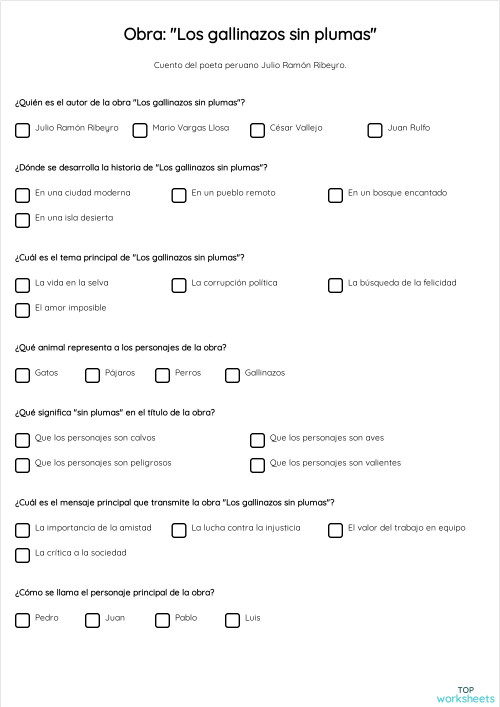 Obra: "Los gallinazos sin plumas"

Cuento del poeta peruano Julio Ramón Ribeyro.

¿Quién es el autor de la obra "Los gallinazos sin plumas"?

☐ Julio Ramón Ribeyro ☐ Mario Vargas Llosa ☐ César Vallejo ☐ Juan Rulfo

¿Dónde se desarrolla la historia de "Los gallinazos sin plumas"?

☐ En una ciudad moderna ☐ En un pueblo remoto ☐ En un bosque encantado
☐ En una isla desierta

¿Cuál es el tema principal de "Los gallinazos sin plumas"?

☐ La vida en la selva ☐ La corrupción política ☐ La búsqueda de la felicidad
☐ El amor imposible

¿Qué animal representa a los personajes de la obra?

☐ Gatos ☐ Pájaros ☐ Perros ☐ Gallinazos

¿Qué significa "sin plumas" en el título de la obra?

☐ Que los personajes son calvos ☐ Que los personajes son aves
☐ Que los personajes son peligrosos ☐ Que los personajes son valientes

¿Cuál es el mensaje principal que transmite la obra "Los gallinazos sin plumas"?

☐ La importancia de la amistad ☐ La lucha contra la injusticia ☐ El valor del trabajo en equipo
☐ La crítica a la sociedad

¿Cómo se llama el personaje principal de la obra?

☐ Pedro ☐ Juan ☐ Pablo ☐ Luis

TOP
worksheets